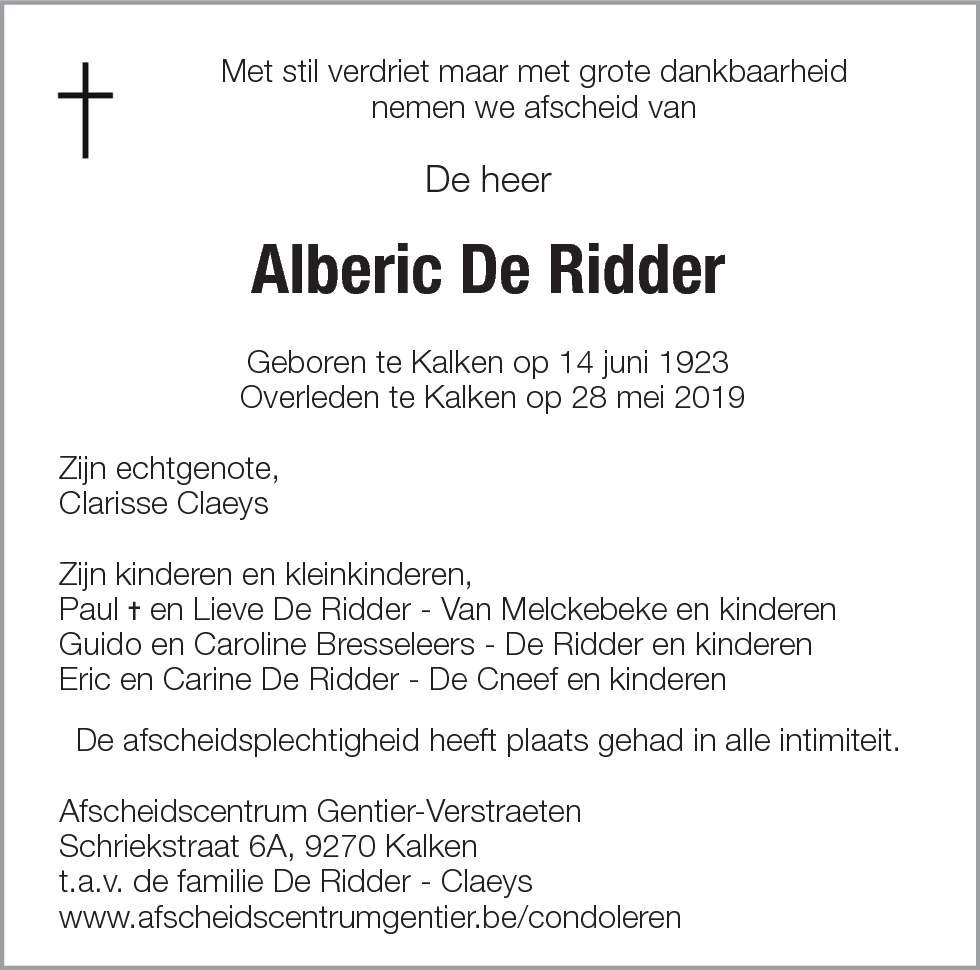 Met stil verdriet maar met grote dankbaarheid
nemen we afscheid van

De heer

Alberic De Ridder

Geboren te Kalken op 14 juni 1923
Overleden te Kalken op 28 mei 2019

Zijn echtgenote,
Clarisse Claeys

Zijn kinderen en kleinkinderen,
Paul † en Lieve De Ridder - Van Melckebeke en kinderen
Guido en Caroline Bresseleers - De Ridder en kinderen
Eric en Carine De Ridder - De Cneef en kinderen

De afscheidsplechtigheid heeft plaats gehad in alle intimiteit.

Afscheidscentrum Gentier-Verstraeten
Schriekstraat 6A, 9270 Kalken
t.a.v. de familie De Ridder - Claeys
www.afscheidscentrumgentier.be/condoleren